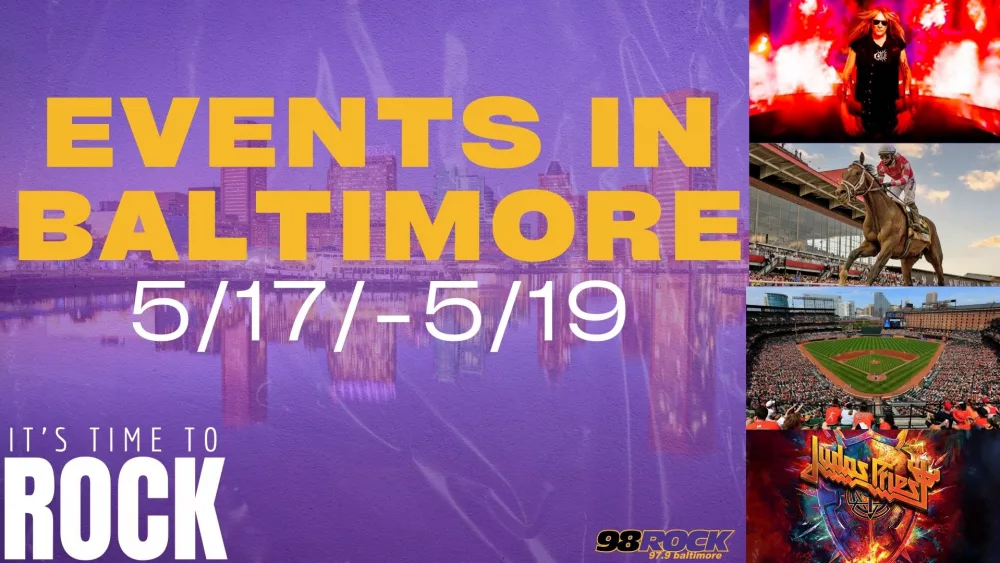 EVENTS IN BALTIMORE

5/17/-5/19

IT'S TIME TO
ROCK

98ROCK
97.9 baltimore

Judas Priest